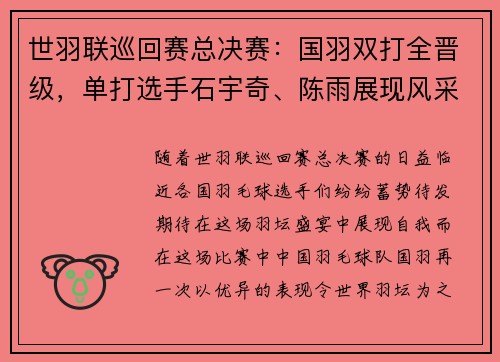 世羽联巡回赛总决赛：国羽双打全晋级，单打选手石宇奇、陈雨展现风采

随着世羽联巡回赛总决赛的日益临近各国羽毛球选手们纷纷蓄势待发期待在这场羽坛盛宴中展现自我而在这场比赛中中国羽毛球队国羽再一次以优异的表现令世界羽坛为之